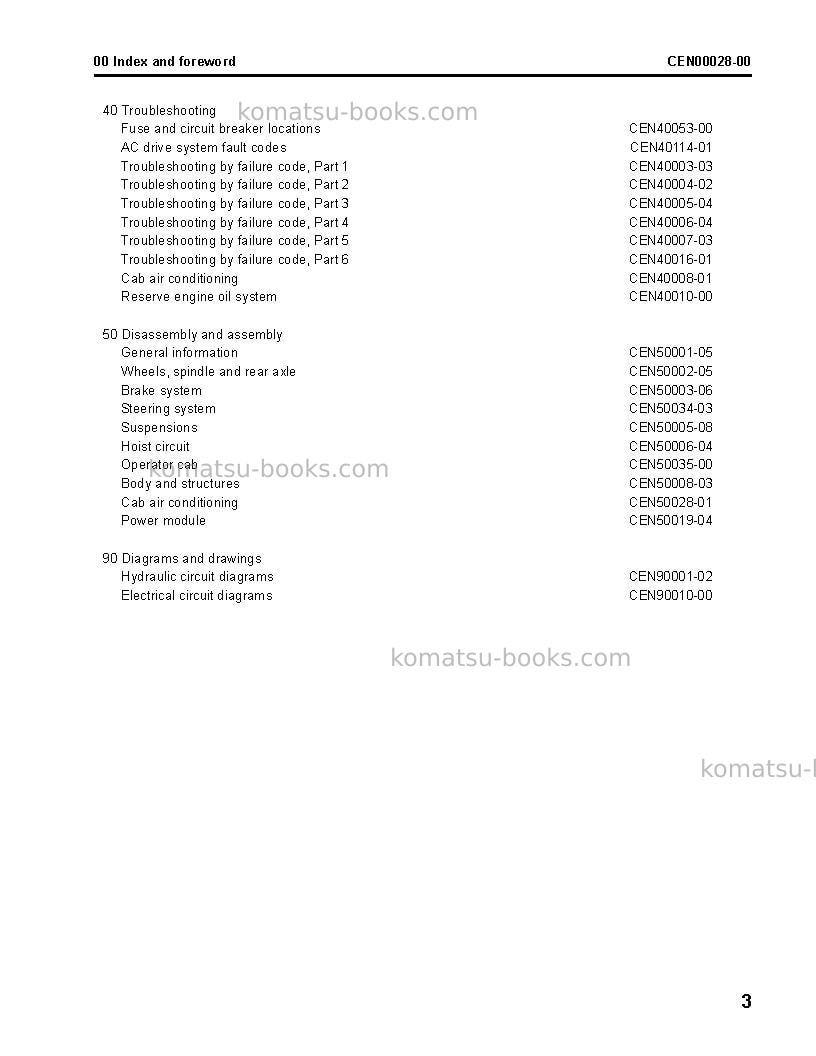 00 Index and foreword
CEN00028-00

40 Troubleshooting
Fuse and circuit breaker locations CEN40053-00
AC drive system fault codes CEN40114-01
Troubleshooting by failure code, Part 1 CEN40003-03
Troubleshooting by failure code, Part 2 CEN40004-02
Troubleshooting by failure code, Part 3 CEN40005-04
Troubleshooting by failure code, Part 4 CEN40006-04
Troubleshooting by failure code, Part 5 CEN40007-03
Troubleshooting by failure code, Part 6 CEN40016-01
Cab air conditioning CEN40008-01
Reserve engine oil system CEN40010-00

50 Disassembly and assembly
General information CEN50001-05
Wheels, spindle and rear axle CEN50002-05
Brake system CEN50003-06
Steering system CEN50034-03
Suspensions CEN50005-08
Hoist circuit CEN50006-04
Operator cab CEN50035-00
Body and structures CEN50008-03
Cab air conditioning CEN50028-01
Power module CEN50019-04

90 Diagrams and drawings
Hydraulic circuit diagrams CEN90001-02
Electrical circuit diagrams CEN90010-00

3

komatsu-books.com